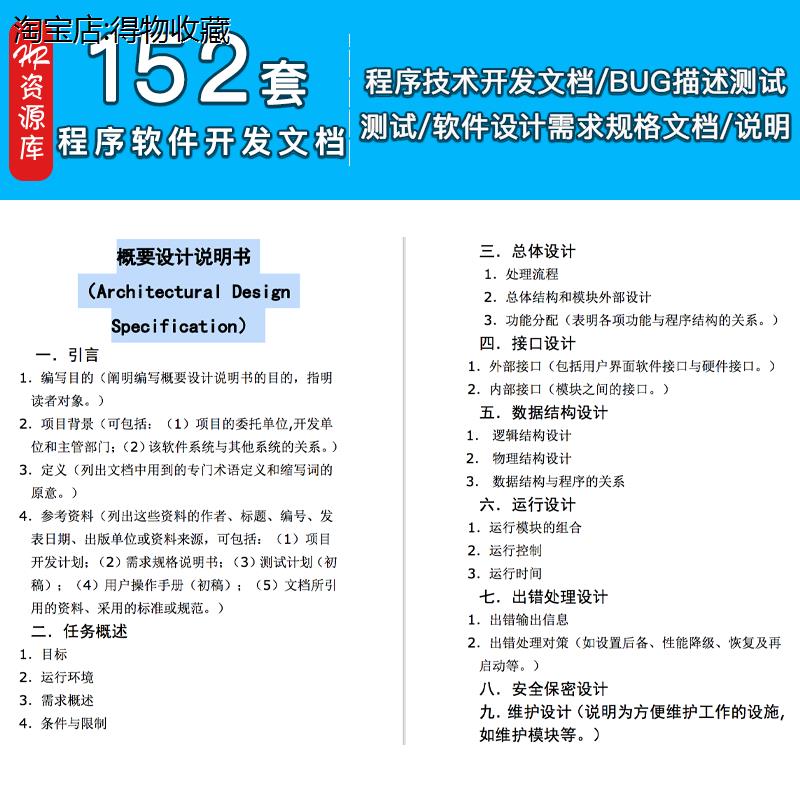 淘宝店:得物收藏

资源库

152套

程序软件开发文档

程序技术开发文档/BUG描述测试

测试/软件设计需求规格文档/说明

概要设计说明书

(Architectural Design Specification)

一. 引言

1. 编写目的（阐明编写概要设计说明书的目的，指明读者对象。）

2. 项目背景（可包括：（1）项目的委托单位,开发单位和主管部门;（2）该软件系统与其他系统的关系。）

3. 定义（列出文档中用到的专门术语定义和缩写词的原意。）

4. 参考资料（列出这些资料的作者、标题、编号、发表日期、出版单位或资料来源，可包括：（1）项目开发计划;（2）需求规格说明书;（3）测试计划（初稿）;（4）用户操作手册（初稿）;（5）文档所引用的资料、采用的标准或规范。）

二. 任务概述

1. 目标

2. 运行环境

3. 需求概述

4. 条件与限制

三. 总体设计

1. 处理流程

2. 总体结构和模块外部设计

3. 功能分配（表明各项功能与程序结构的关系。）

四. 接口设计

1. 外部接口（包括用户界面软件接口与硬件接口。）

2. 内部接口（模块之间的接口。）

五. 数据结构设计

1. 逻辑结构设计

2. 物理结构设计

3. 数据结构与程序的关系

六. 运行设计

1. 运行模块的组合

2. 运行控制

3. 运行时间

七. 出错处理设计

1. 出错输出信息

2. 出错处理对策（如设置后备、性能降级、恢复及再启动等。）

八. 安全保密设计

九. 维护设计（说明为方便维护工作的设施，如维护模块等。）